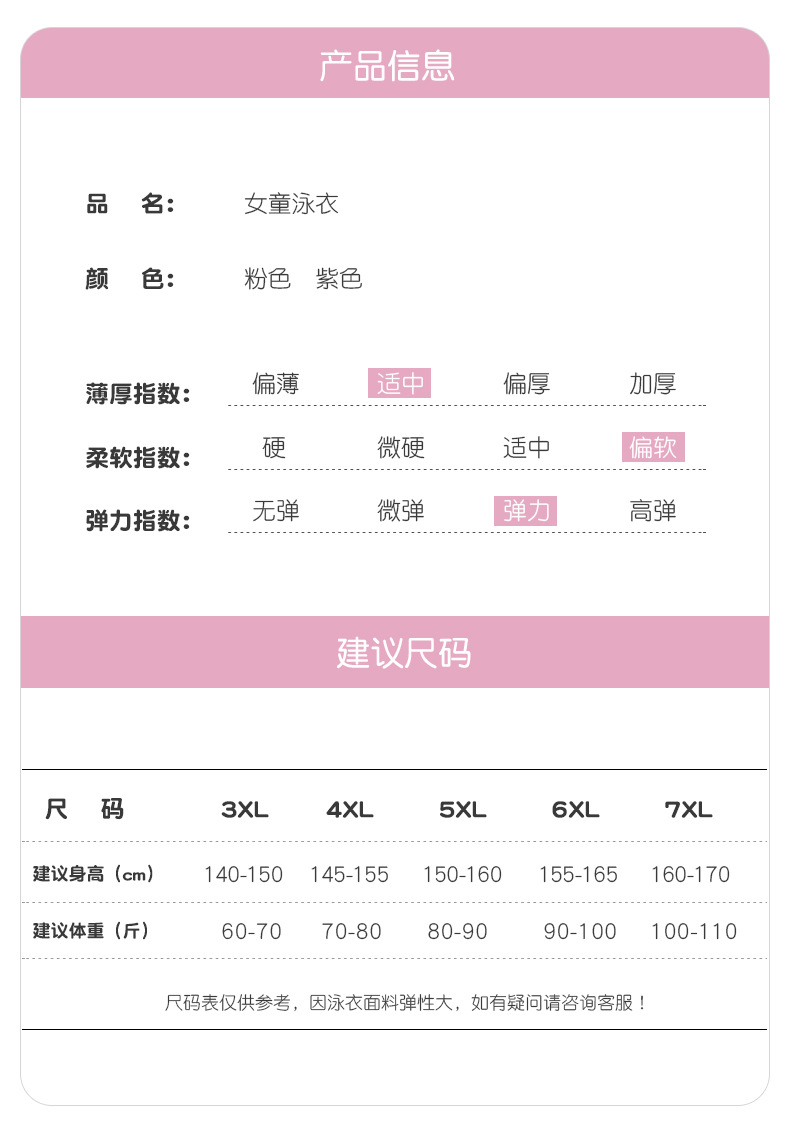 产品信息

品 名: 女童泳衣

颜 色: 粉色 紫色

薄厚指数: 偏薄 适中 偏厚 加厚

柔软指数: 硬 微硬 适中 偏软

弹力指数: 无弹 微弹 弹力 高弹

建议尺码

| 尺 码 | 3XL | 4XL | 5XL | 6XL | 7XL |
|---|---|---|---|---|---|
| 建议身高（cm） | 140-150 | 145-155 | 150-160 | 155-165 | 160-170 |
| 建议体重（斤） | 60-70 | 70-80 | 80-90 | 90-100 | 100-110 |

尺码表仅供参考，因泳衣面料弹性大，如有疑问请咨询客服！